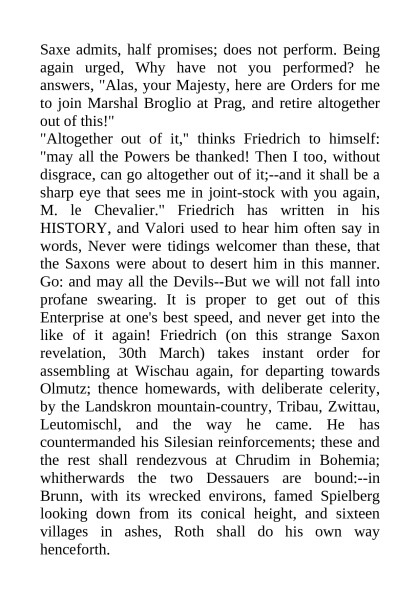 Saxe admits, half promises; does not perform. Being again urged, Why have not you performed? he answers, "Alas, your Majesty, here are Orders for me to join Marshal Broglio at Prag, and retire altogether out of this!"
"Altogether out of it," thinks Friedrich to himself: "may all the Powers be thanked! Then I too, without disgrace, can go altogether out of it;--and it shall be a sharp eye that sees me in joint-stock with you again, M. le Chevalier." Friedrich has written in his HISTORY, and Valori used to hear him often say in words, Never were tidings welcomer than these, that the Saxons were about to desert him in this manner. Go: and may all the Devils--But we will not fall into profane swearing. It is proper to get out of this Enterprise at one's best speed, and never get into the like of it again! Friedrich (on this strange Saxon revelation, 30th March) takes instant order for assembling at Wischau again, for departing towards Olmutz; thence homewards, with deliberate celerity, by the Landskron mountain-country, Tribau, Zwittau, Leutomischl, and the way he came. He has countermanded his Silesian reinforcements; these and the rest shall rendezvous at Chrudim in Bohemia; whitherwards the two Dessauers are bound:--in Brunn, with its wrecked environs, famed Spielberg looking down from its conical height, and sixteen villages in ashes, Roth shall do his own way henceforth.